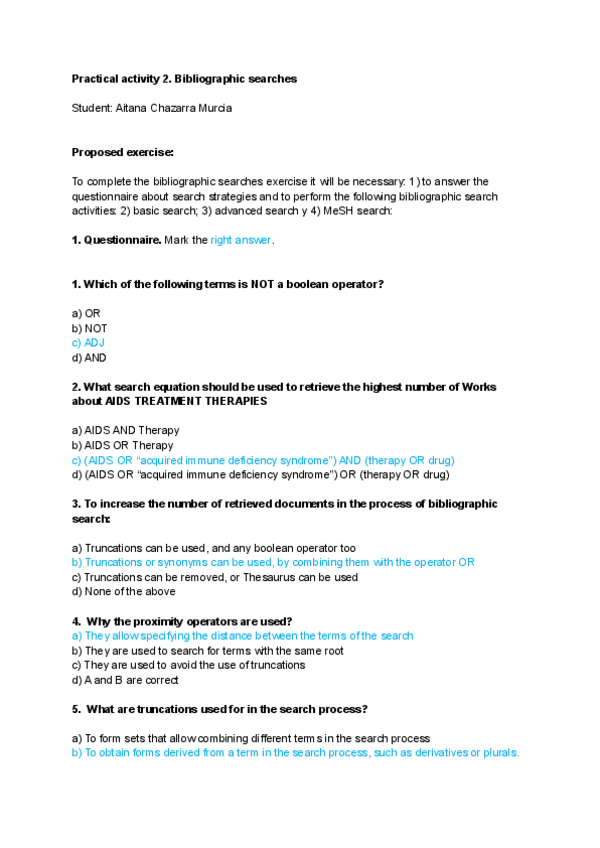 Practical activity 2. Bibliographic searches

Student: Aitana Chazarra Murcia

Proposed exercise:

To complete the bibliographic searches exercise it will be necessary: 1) to answer the questionnaire about search strategies and to perform the following bibliographic search activities: 2) basic search; 3) advanced search y 4) MeSH search:

1. Questionnaire. Mark the right answer.

1. Which of the following terms is NOT a boolean operator?

a) OR
b) NOT
c) ADJ
d) AND

2. What search equation should be used to retrieve the highest number of Works about AIDS TREATMENT THERAPIES

a) AIDS AND Therapy
b) AIDS OR Therapy
c) (AIDS OR "acquired immune deficiency syndrome") AND (therapy OR drug)
d) (AIDS OR "acquired immune deficiency syndrome") OR (therapy OR drug)

3. To increase the number of retrieved documents in the process of bibliographic search:

a) Truncations can be used, and any boolean operator too
b) Truncations or synonyms can be used, by combining them with the operator OR
c) Truncations can be removed, or Thesaurus can be used
d) None of the above

4. Why the proximity operators are used?
a) They allow specifying the distance between the terms of the search
b) They are used to search for terms with the same root
c) They are used to avoid the use of truncations
d) A and B are correct

5. What are truncations used for in the search process?

a) To form sets that allow combining different terms in the search process
b) To obtain forms derived from a term in the search process, such as derivatives or plurals.